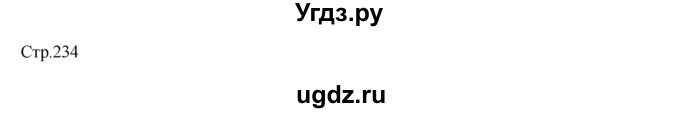 Угдз.ру

Стр.234

ugdz.ru